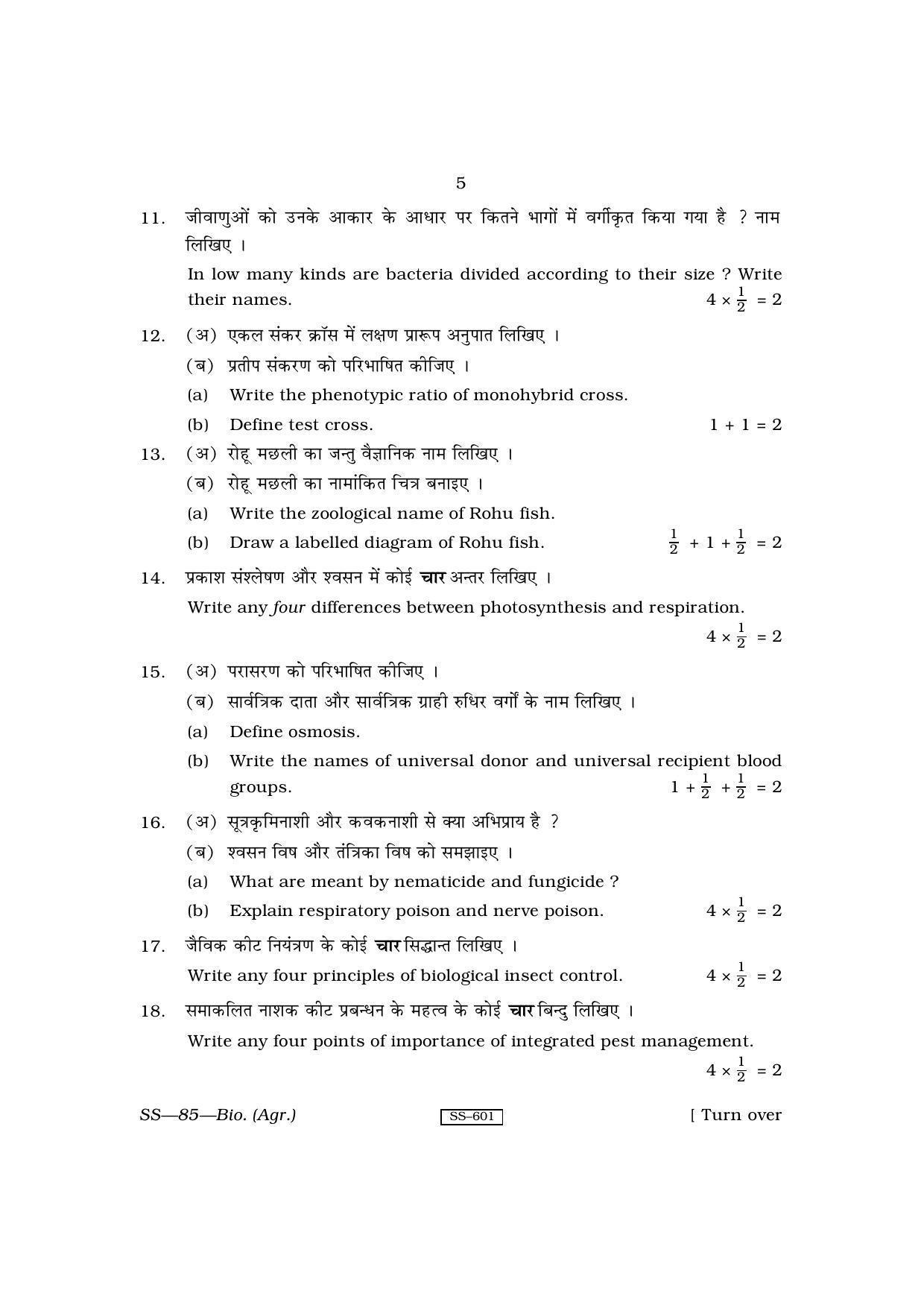 5

11. जीवाणुओं को उनके आकार के आधार पर कितने भागों में वर्गीकृत किया गया है ? नाम लिखिए ।

In low many kinds are bacteria divided according to their size ? Write their names. $4 \times \frac{1}{2} = 2$

12. (अ) एकल संकर क्रॉस में लक्षण प्रारूप अनुपात लिखिए ।

(ब) प्रतीप संकरण को परिभाषित कीजिए ।

(a) Write the phenotypic ratio of monohybrid cross.

(b) Define test cross. $1 + 1 = 2$

13. (अ) रोहू मछली का जन्तु वैज्ञानिक नाम लिखिए ।

(ब) रोहू मछली का नामांकित चित्र बनाइए ।

(a) Write the zoological name of Rohu fish.

(b) Draw a labelled diagram of Rohu fish. $\frac{1}{2} + 1 + \frac{1}{2} = 2$

14. प्रकाश संश्लेषण और श्वसन में कोई चार अन्तर लिखिए ।

Write any four differences between photosynthesis and respiration.

$4 \times \frac{1}{2} = 2$

15. (अ) परासरण को परिभाषित कीजिए ।

(ब) सार्वत्रिक दाता और सार्वत्रिक ग्राही रुधिर वर्गों के नाम लिखिए ।

(a) Define osmosis.

(b) Write the names of universal donor and universal recipient blood groups. $1 + \frac{1}{2} + \frac{1}{2} = 2$

16. (अ) सूत्रकृमिनाशी और कवकनाशी से क्या अभिप्राय है ?

(ब) श्वसन विष और तंत्रिका विष को समझाइए ।

(a) What are meant by nematicide and fungicide ?

(b) Explain respiratory poison and nerve poison. $4 \times \frac{1}{2} = 2$

17. जैविक कीट नियंत्रण के कोई चार सिद्धान्त लिखिए ।

Write any four principles of biological insect control. $4 \times \frac{1}{2} = 2$

18. समाकलित नाशक कीट प्रबन्धन के महत्व के कोई चार बिन्दु लिखिए ।

Write any four points of importance of integrated pest management.

$4 \times \frac{1}{2} = 2$

SS—85—Bio. (Agr.) SS–601 [ Turn over